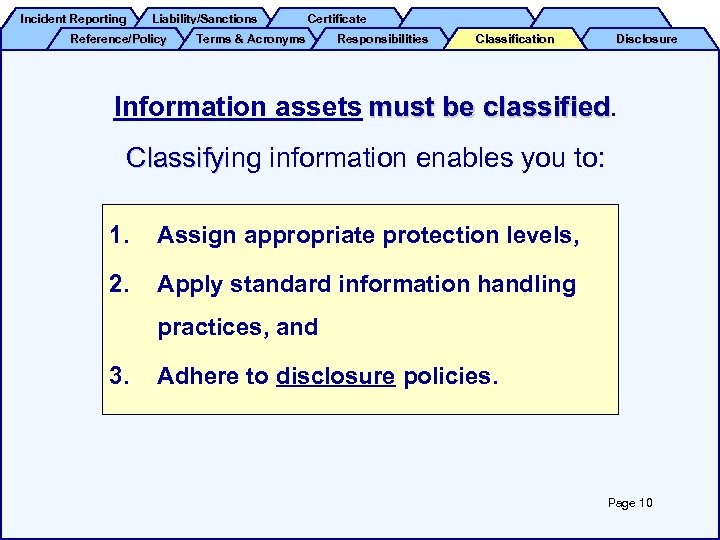 Incident Reporting Liability/Sanctions Certificate

Reference/Policy Terms & Acronyms Responsibilities Classification Disclosure

Information assets must be classified.

Classifying information enables you to:

1. Assign appropriate protection levels,

2. Apply standard information handling practices, and

3. Adhere to disclosure policies.

Page 10